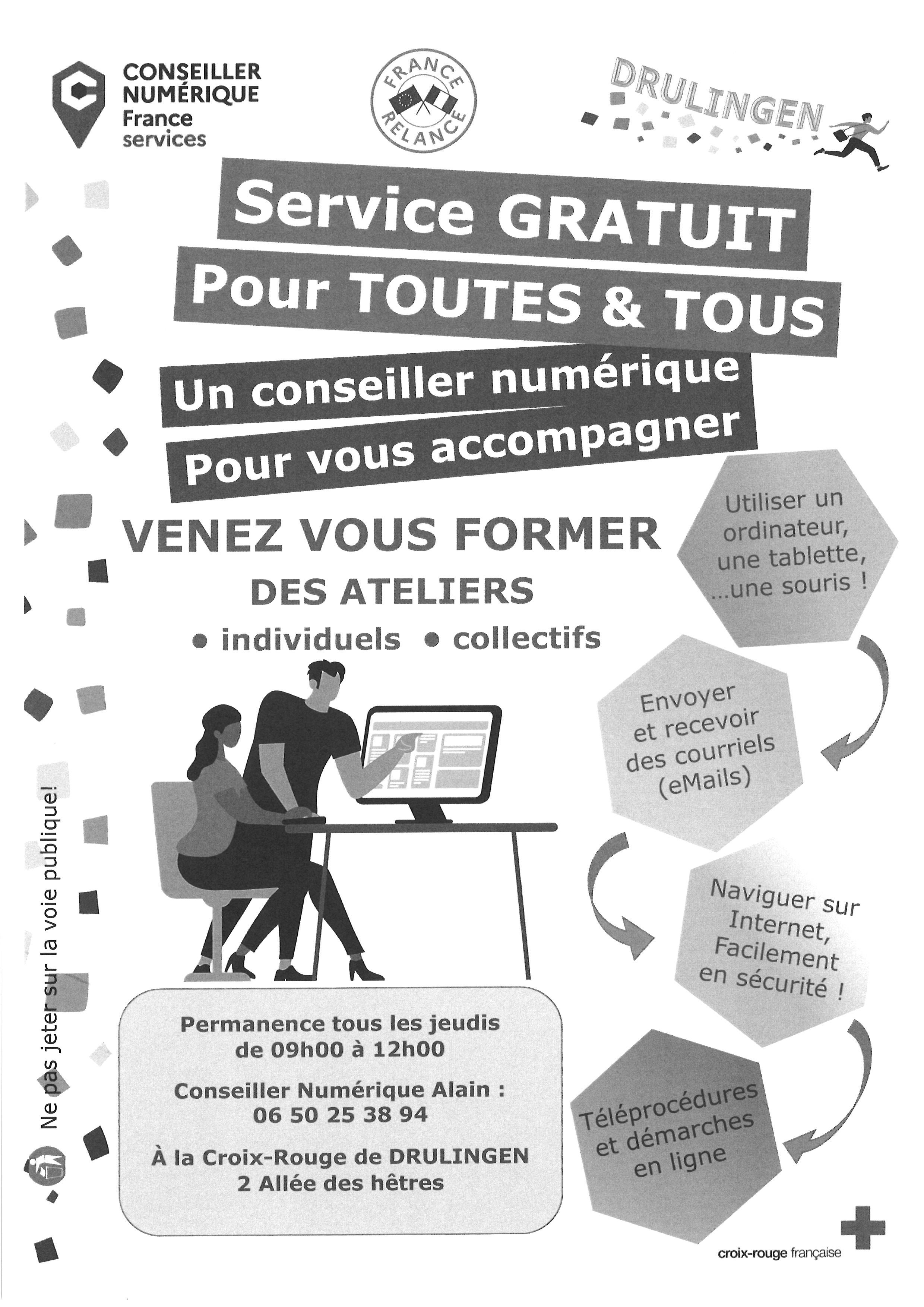 CONSEILLER NUMÉRIQUE France services

FRANCE RELANCE

DRULINGEN

Service GRATUIT
Pour TOUTES & TOUS

Un conseiller numérique
Pour vous accompagner

VENEZ VOUS FORMER

DES ATELIERS

• individuels • collectifs

Utiliser un ordinateur, une tablette, ...une souris !

Envoyer et recevoir des courriels (eMails)

Naviguer sur Internet, Facilement en sécurité !

Téléprocédures et démarches en ligne

Permanence tous les jeudis de 09h00 à 12h00

Conseiller Numérique Alain : 06 50 25 38 94

À la Croix-Rouge de DRULINGEN
2 Allée des hêtres

Ne pas jeter sur la voie publique!

croix-rouge française